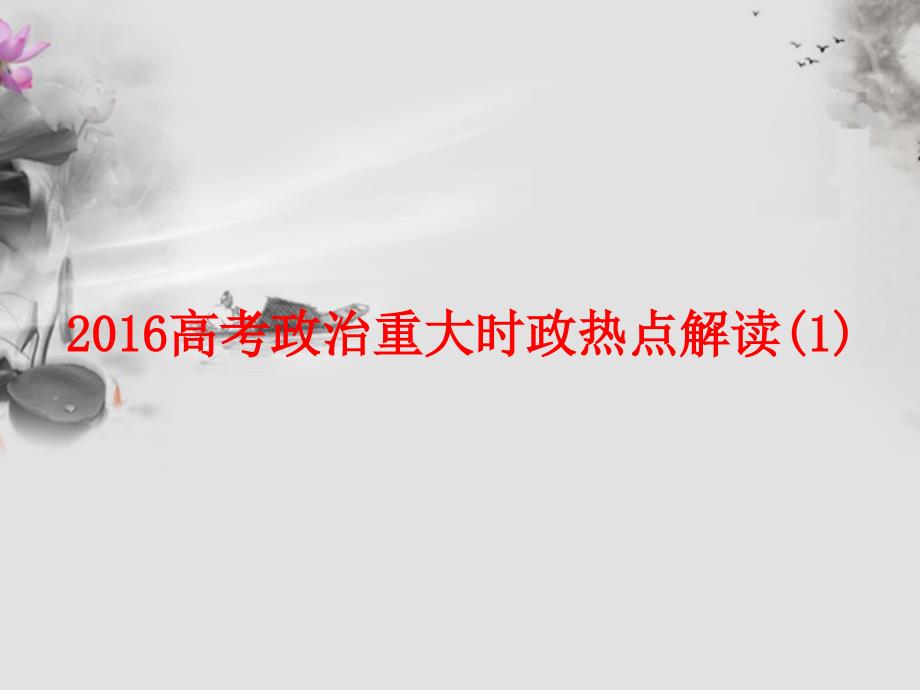 2016高考政治重大时政热点解读(1)